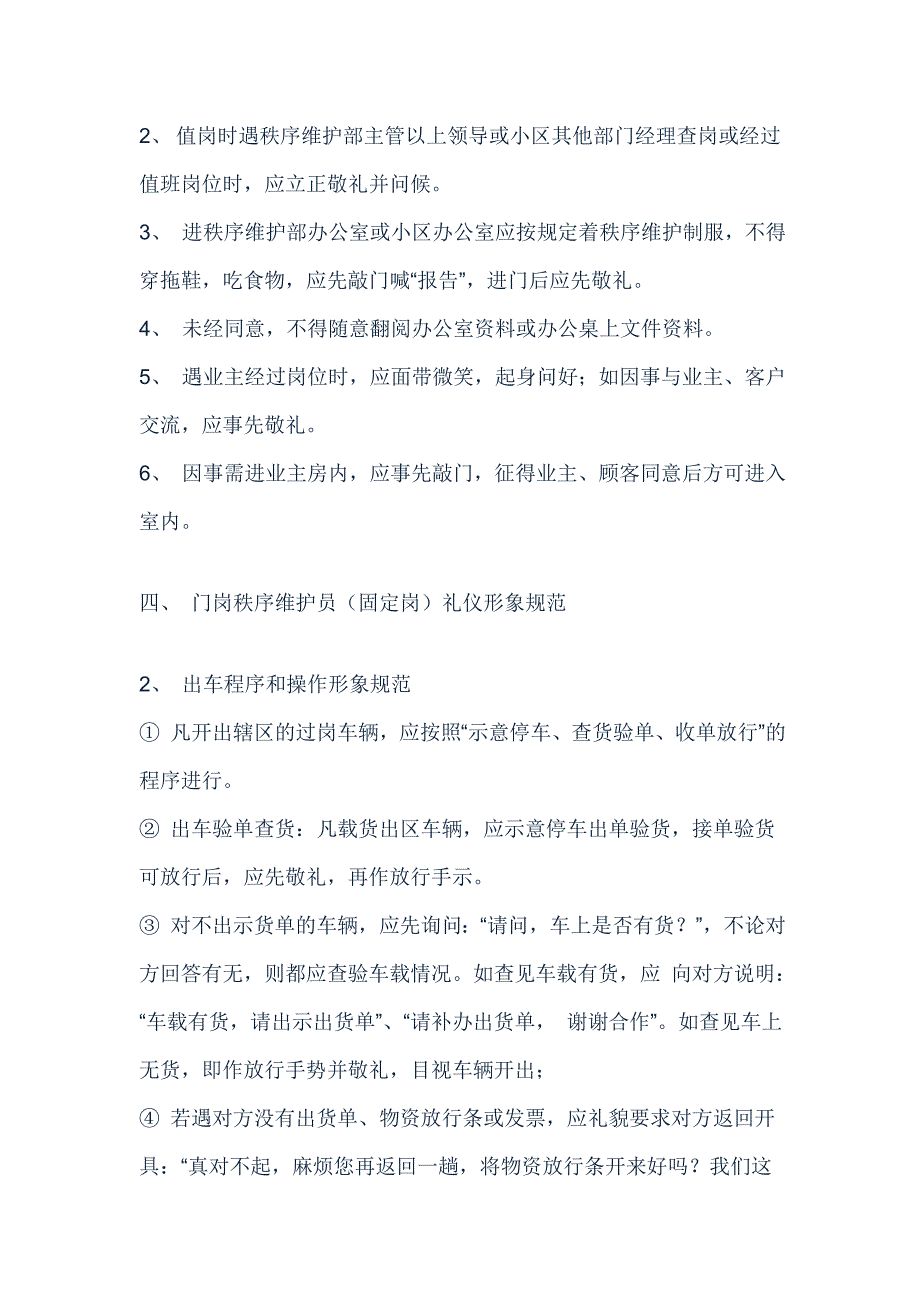 2、 值岗时遇秩序维护部主管以上领导或小区其他部门经理查岗或经过值班岗位时，应立正敬礼并问候。

3、 进秩序维护部办公室或小区办公室应按规定着秩序维护制服，不得穿拖鞋，吃食物，应先敲门喊“报告”，进门后应先敬礼。

4、 未经同意，不得随意翻阅办公室资料或办公桌上文件资料。

5、 遇业主经过岗位时，应面带微笑，起身问好；如因事与业主、客户交流，应事先敬礼。

6、 因事需进业主房内，应事先敲门，征得业主、顾客同意后方可进入室内。

四、 门岗秩序维护员（固定岗）礼仪形象规范

2、 出车程序和操作形象规范

① 凡开出辖区的过岗车辆，应按照“示意停车、查货验单、收单放行”的程序进行。

② 出车验单查货：凡载货出区车辆，应示意停车出单验货，接单验货可放行后，应先敬礼，再作放行手示。

③ 对不出示货单的车辆，应先询问：“请问，车上是否有货？”，不论对方回答有无，则都应查验车载情况。如查见车载有货，应 向对方说明：“车载有货，请出示出货单”、“请补办出货单， 谢谢合作”。如查见车上无货，即作放行手势并敬礼，目视车辆开出；

④ 若遇对方没有出货单、物资放行条或发票，应礼貌要求对方返回开具：“真对不起，麻烦您再返回一趟，将物资放行条开来好吗？我们这